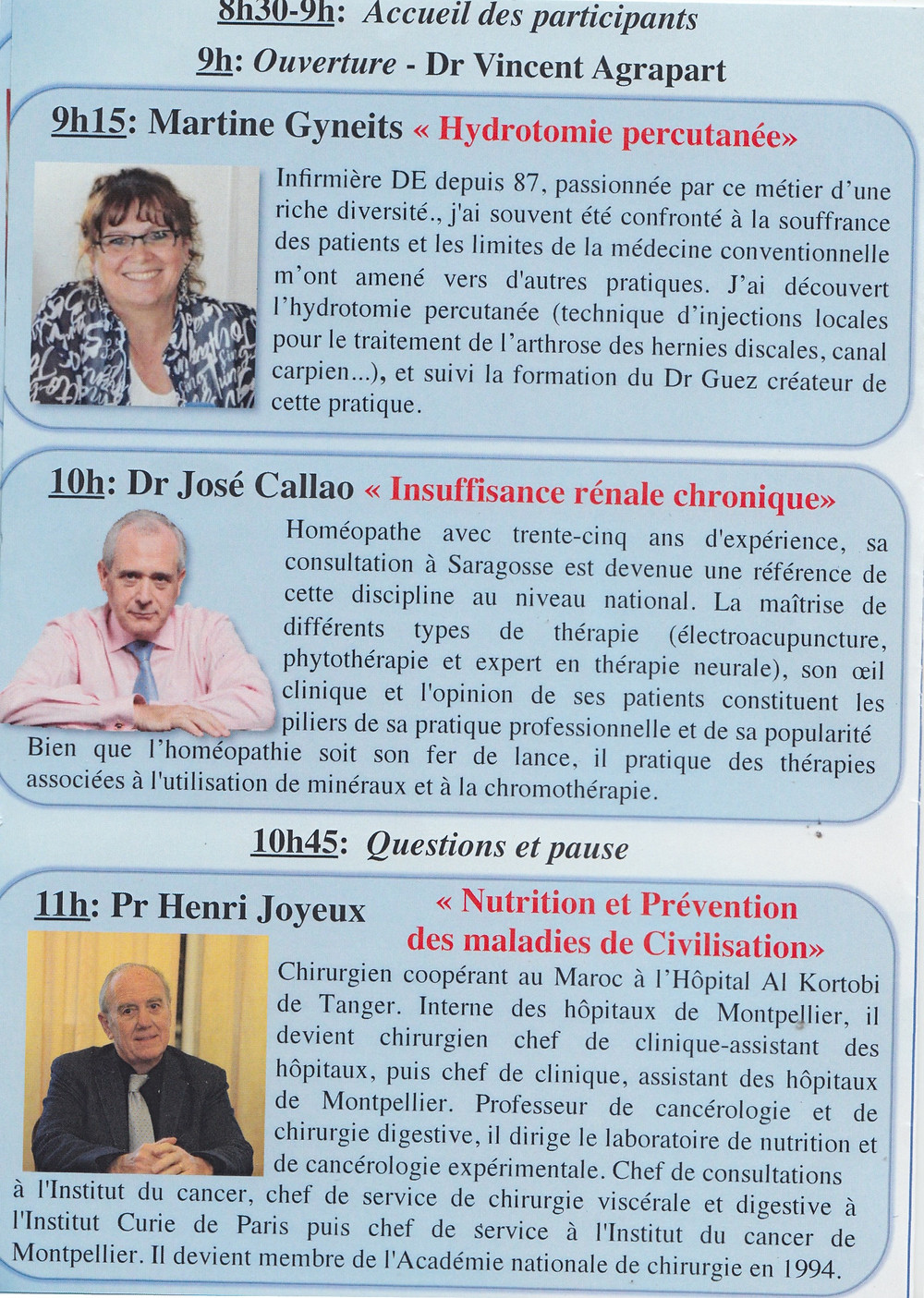 8h30-9h: Accueil des participants

9h: Ouverture - Dr Vincent Agrapart

9h15: Martine Gyneits « Hydrotomie percutanée»

Infirmière DE depuis 87, passionnée par ce métier d'une riche diversité., j'ai souvent été confronté à la souffrance des patients et les limites de la médecine conventionnelle m'ont amené vers d'autres pratiques. J'ai découvert l'hydrotomie percutanée (technique d'injections locales pour le traitement de l'arthrose des hernies discales, canal carpien...), et suivi la formation du Dr Guez créateur de cette pratique.

10h: Dr José Callao « Insuffisance rénale chronique»

Homéopathe avec trente-cinq ans d'expérience, sa consultation à Saragosse est devenue une référence de cette discipline au niveau national. La maîtrise de différents types de thérapie (électroacupuncture, phytothérapie et expert en thérapie neurale), son œil clinique et l'opinion de ses patients constituent les piliers de sa pratique professionnelle et de sa popularité Bien que l'homéopathie soit son fer de lance, il pratique des thérapies associées à l'utilisation de minéraux et à la chromothérapie.

10h45: Questions et pause

11h: Pr Henri Joyeux « Nutrition et Prévention des maladies de Civilisation»

Chirurgien coopérant au Maroc à l'Hôpital Al Kortobi de Tanger. Interne des hôpitaux de Montpellier, il devient chirurgien chef de clinique-assistant des hôpitaux, puis chef de clinique, assistant des hôpitaux de Montpellier. Professeur de cancérologie et de chirurgie digestive, il dirige le laboratoire de nutrition et de cancérologie expérimentale. Chef de consultations à l'Institut du cancer, chef de service de chirurgie viscérale et digestive à l'Institut Curie de Paris puis chef de service à l'Institut du cancer de Montpellier. Il devient membre de l'Académie nationale de chirurgie en 1994.